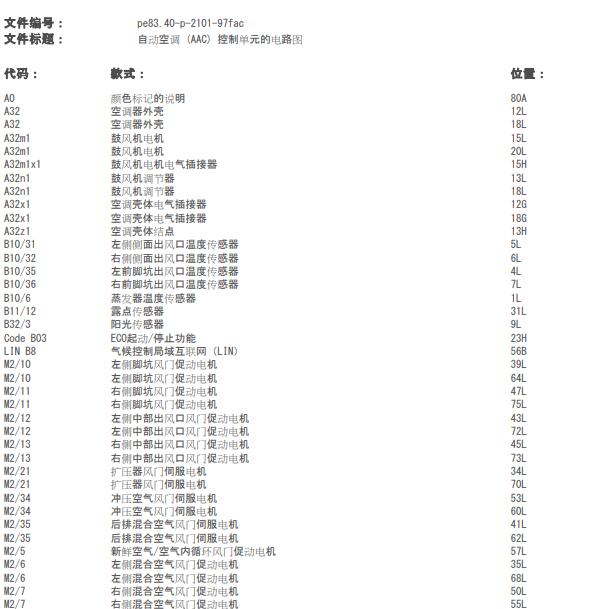 文件编号： pe83.40-p-2101-97fac
文件标题： 自动空调 (AAC) 控制单元的电路图

| 代码： | 款式： | 位置： |
|---|---|---|
| A0 | 颜色标记的说明 | 80A |
| A32 | 空调器外壳 | 12L |
| A32 | 空调器外壳 | 18L |
| A32m1 | 鼓风机电机 | 15L |
| A32m1 | 鼓风机电机 | 20L |
| A32m1x1 | 鼓风机电机电气插接器 | 15H |
| A32n1 | 鼓风机调节器 | 13L |
| A32n1 | 鼓风机调节器 | 18L |
| A32x1 | 空调壳体电气插接器 | 12G |
| A32x1 | 空调壳体电气插接器 | 18G |
| A32z1 | 空调壳体结点 | 13H |
| B10/31 | 左侧侧面出风口温度传感器 | 5L |
| B10/32 | 右侧侧面出风口温度传感器 | 6L |
| B10/35 | 左前脚坑出风口温度传感器 | 4L |
| B10/36 | 右前脚坑出风口温度传感器 | 7L |
| B10/6 | 蒸发器温度传感器 | 1L |
| B11/12 | 露点传感器 | 31L |
| B32/3 | 阳光传感器 | 9L |
| Code B03 | ECO起动/停止功能 | 23H |
| LIN B8 | 气候控制局域互联网 (LIN) | 56B |
| M2/10 | 左侧脚坑风门促动电机 | 39L |
| M2/10 | 左侧脚坑风门促动电机 | 64L |
| M2/11 | 右侧脚坑风门促动电机 | 47L |
| M2/11 | 右侧脚坑风门促动电机 | 75L |
| M2/12 | 左侧中部出风口风门促动电机 | 43L |
| M2/12 | 左侧中部出风口风门促动电机 | 72L |
| M2/13 | 右侧中部出风口风门促动电机 | 45L |
| M2/13 | 右侧中部出风口风门促动电机 | 73L |
| M2/21 | 扩压器风门伺服电机 | 34L |
| M2/21 | 扩压器风门伺服电机 | 70L |
| M2/34 | 冲压空气风门伺服电机 | 53L |
| M2/34 | 冲压空气风门伺服电机 | 60L |
| M2/35 | 后排混合空气风门伺服电机 | 41L |
| M2/35 | 后排混合空气风门伺服电机 | 62L |
| M2/5 | 新鲜空气/空气内循环风门促动电机 | 57L |
| M2/6 | 左侧混合空气风门促动电机 | 35L |
| M2/6 | 左侧混合空气风门促动电机 | 68L |
| M2/7 | 右侧混合空气风门促动电机 | 50L |
| M2/7 | 右侧混合空气风门促动电机 | 55L |